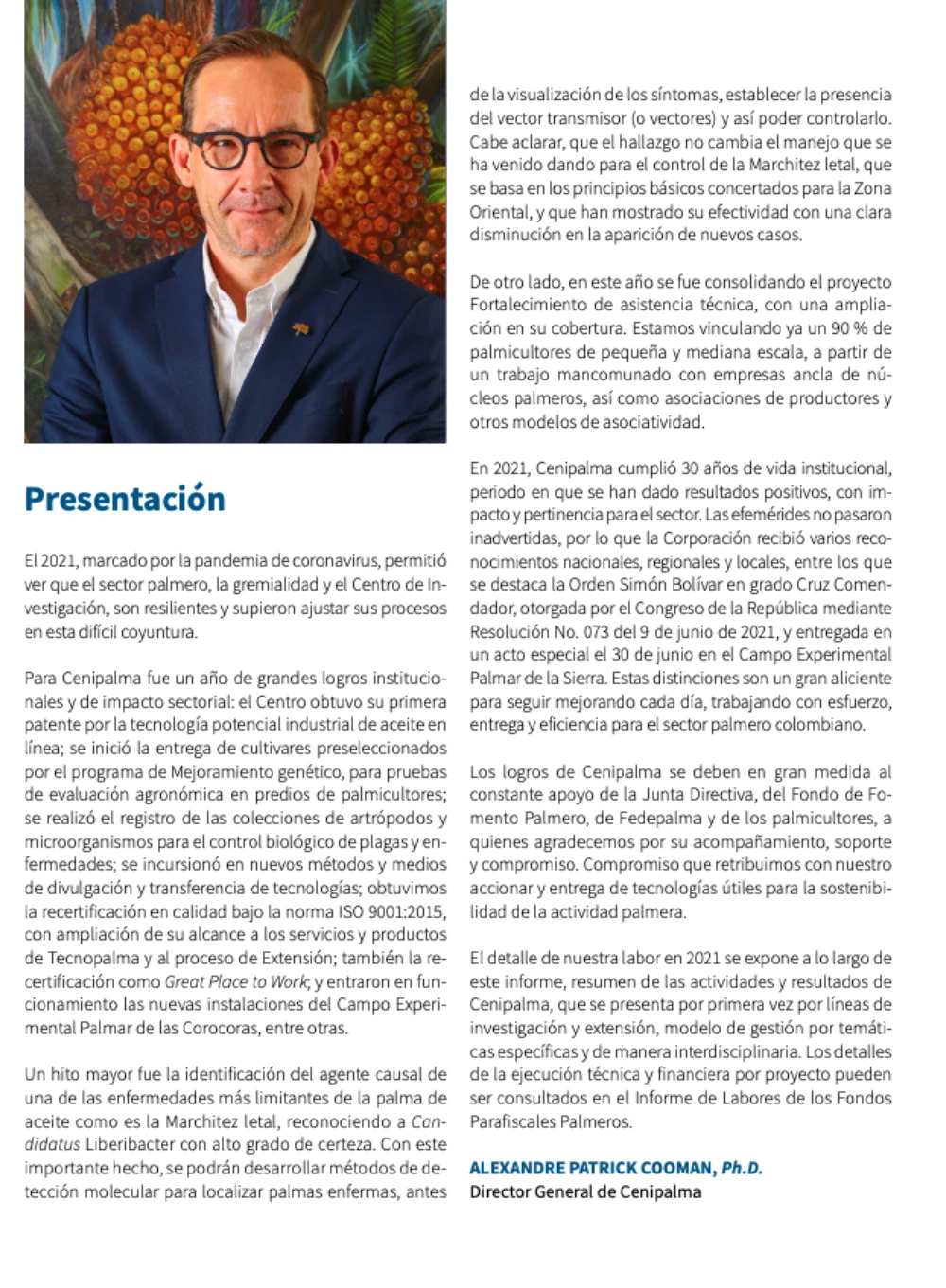 Presentación

El 2021, marcado por la pandemia de coronavirus, permitió ver que el sector palmero, la gremialidad y el Centro de Investigación, son resilientes y supieron ajustar sus procesos en esta difícil coyuntura.

Para Cenipalma fue un año de grandes logros institucionales y de impacto sectorial: el Centro obtuvo su primera patente por la tecnología potencial industrial de aceite en línea; se inició la entrega de cultivares preseleccionados por el programa de Mejoramiento genético, para pruebas de evaluación agronómica en predios de palmicultores; se realizó el registro de las colecciones de artrópodos y microorganismos para el control biológico de plagas y enfermedades; se incursionó en nuevos métodos y medios de divulgación y transferencia de tecnologías; obtuvimos la recertificación en calidad bajo la norma ISO 9001:2015, con ampliación de su alcance a los servicios y productos de Tecnopalma y al proceso de Extensión; también la recertificación como Great Place to Work; y entraron en funcionamiento las nuevas instalaciones del Campo Experimental Palmar de las Corocoras, entre otras.

Un hito mayor fue la identificación del agente causal de una de las enfermedades más limitantes de la palma de aceite como es la Marchitez letal, reconociendo a Candidatus Liberibacter con alto grado de certeza. Con este importante hecho, se podrán desarrollar métodos de detección molecular para localizar palmas enfermas, antes de la visualización de los síntomas, establecer la presencia del vector transmisor (o vectores) y así poder controlarlo. Cabe aclarar, que el hallazgo no cambia el manejo que se ha venido dando para el control de la Marchitez letal, que se basa en los principios básicos concertados para la Zona Oriental, y que han mostrado su efectividad con una clara disminución en la aparición de nuevos casos.

De otro lado, en este año se fue consolidando el proyecto Fortalecimiento de asistencia técnica, con una ampliación en su cobertura. Estamos vinculando ya un 90 % de palmicultores de pequeña y mediana escala, a partir de un trabajo mancomunado con empresas ancla de núcleos palmeros, así como asociaciones de productores y otros modelos de asociatividad.

En 2021, Cenipalma cumplió 30 años de vida institucional, periodo en que se han dado resultados positivos, con impacto y pertinencia para el sector. Las efemérides no pasaron inadvertidas, por lo que la Corporación recibió varios reconocimientos nacionales, regionales y locales, entre los que se destaca la Orden Simón Bolívar en grado Cruz Comendador, otorgada por el Congreso de la República mediante Resolución No. 073 del 9 de junio de 2021, y entregada en un acto especial el 30 de junio en el Campo Experimental Palmar de la Sierra. Estas distinciones son un gran aliciente para seguir mejorando cada día, trabajando con esfuerzo, entrega y eficiencia para el sector palmero colombiano.

Los logros de Cenipalma se deben en gran medida al constante apoyo de la Junta Directiva, del Fondo de Fomento Palmero, de Fedepalma y de los palmicultores, a quienes agradecemos por su acompañamiento, soporte y compromiso. Compromiso que retribuimos con nuestro accionar y entrega de tecnologías útiles para la sostenibilidad de la actividad palmera.

El detalle de nuestra labor en 2021 se expone a lo largo de este informe, resumen de las actividades y resultados de Cenipalma, que se presenta por primera vez por líneas de investigación y extensión, modelo de gestión por temáticas específicas y de manera interdisciplinaria. Los detalles de la ejecución técnica y financiera por proyecto pueden ser consultados en el Informe de Labores de los Fondos Parafiscales Palmeros.

ALEXANDRE PATRICK COOMAN, Ph.D.
Director General de Cenipalma